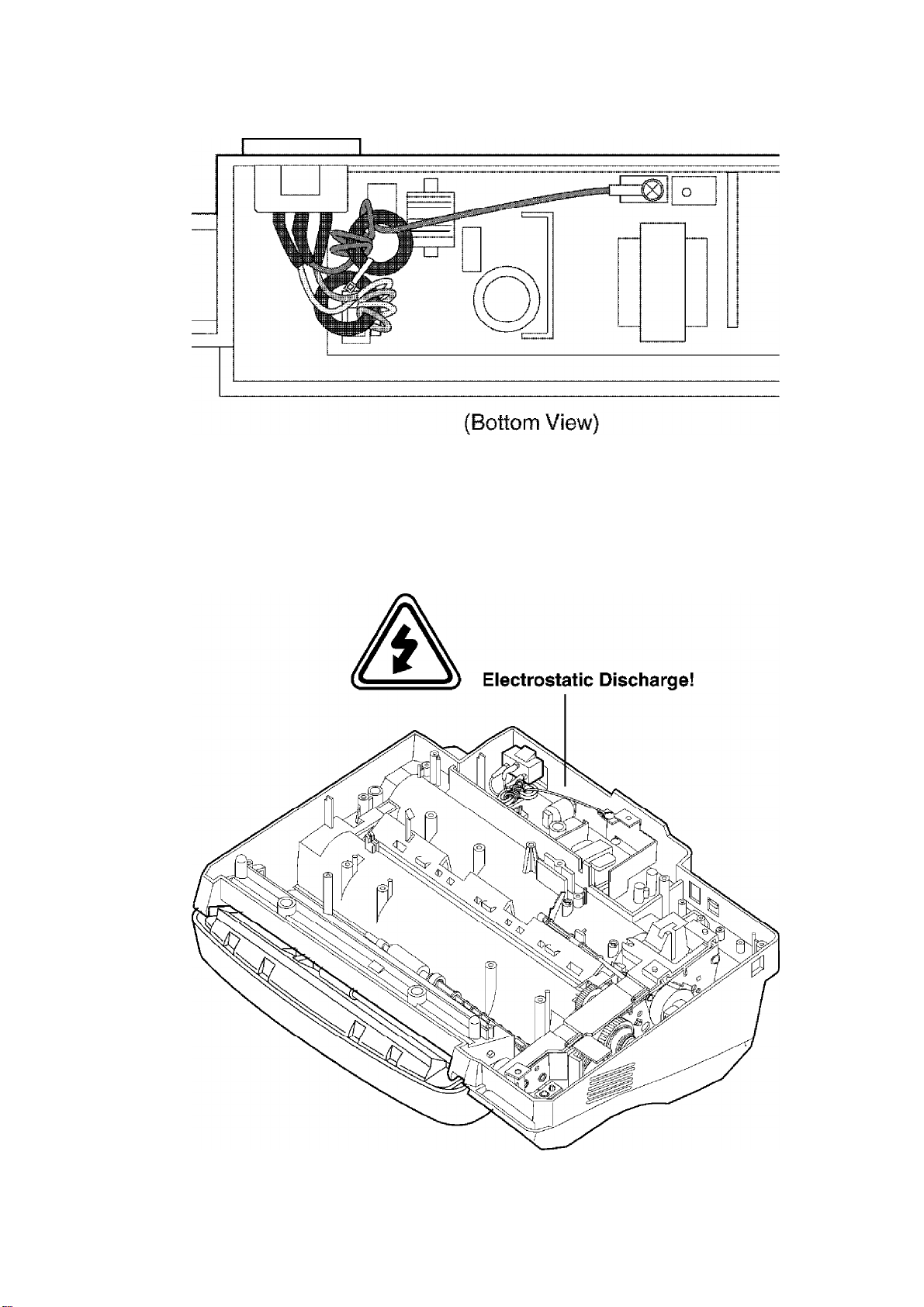 (Bottom View)

Electrostatic Discharge!